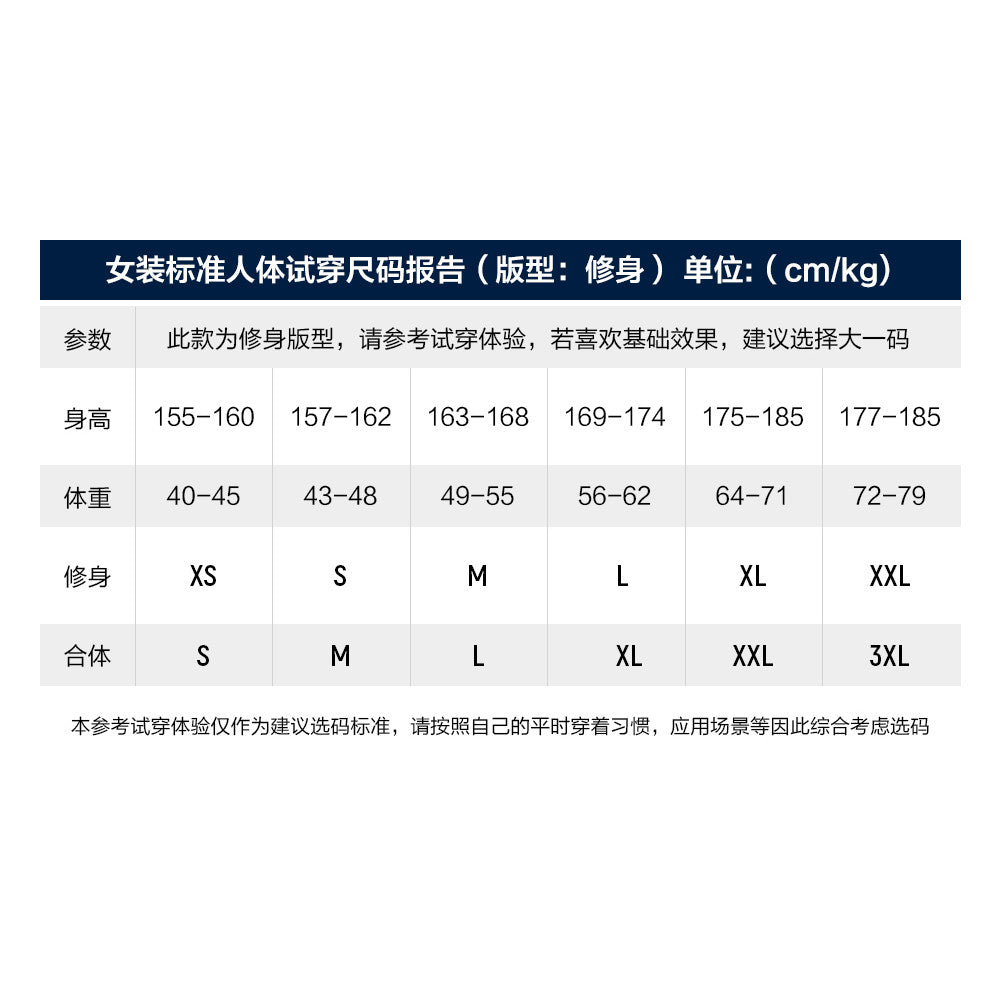 女装标准人体试穿尺码报告（版型：修身） 单位:（cm/kg）

| 参数 | 此款为修身版型，请参考试穿体验，若喜欢基础效果，建议选择大一码 | | | | | |
|---|---|---|---|---|---|---|
| 身高 | 155-160 | 157-162 | 163-168 | 169-174 | 175-185 | 177-185 |
| 体重 | 40-45 | 43-48 | 49-55 | 56-62 | 64-71 | 72-79 |
| 修身 | XS | S | M | L | XL | XXL |
| 合体 | S | M | L | XL | XXL | 3XL |

本参考试穿体验仅作为建议选码标准，请按照自己的平时穿着习惯，应用场景等因此综合考虑选码